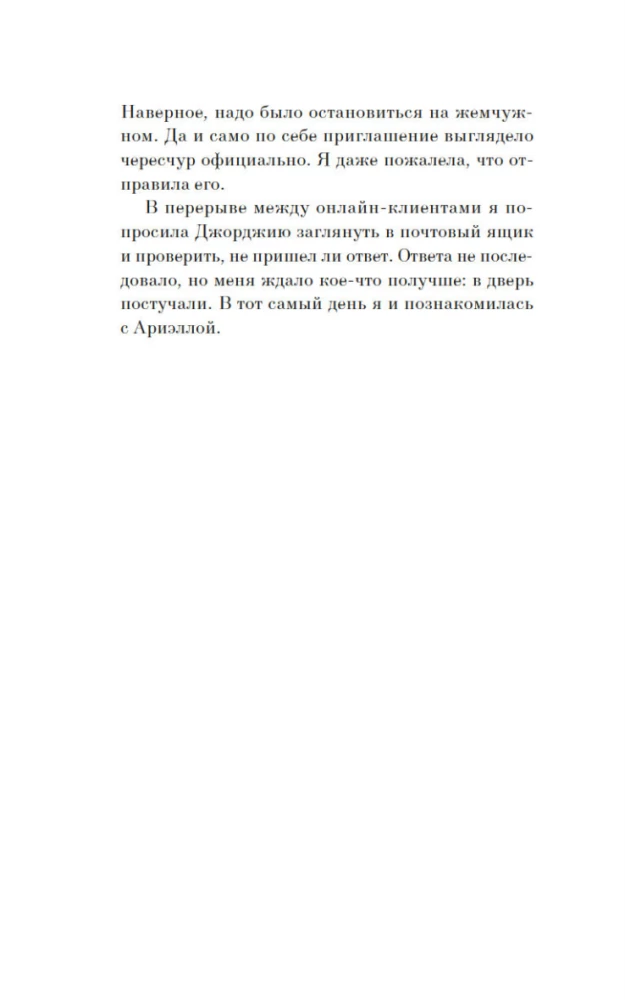 Наверное, надо было остановиться на жемчужном. Да и само по себе приглашение выглядело чересчур официально. Я даже пожалела, что отправила его.

В перерыве между онлайн-клиентами я попросила Джорджию заглянуть в почтовый ящик и проверить, не пришел ли ответ. Ответа не последовало, но меня ждало кое-что получше: в дверь постучали. В тот самый день я и познакомилась с Ариэллой.